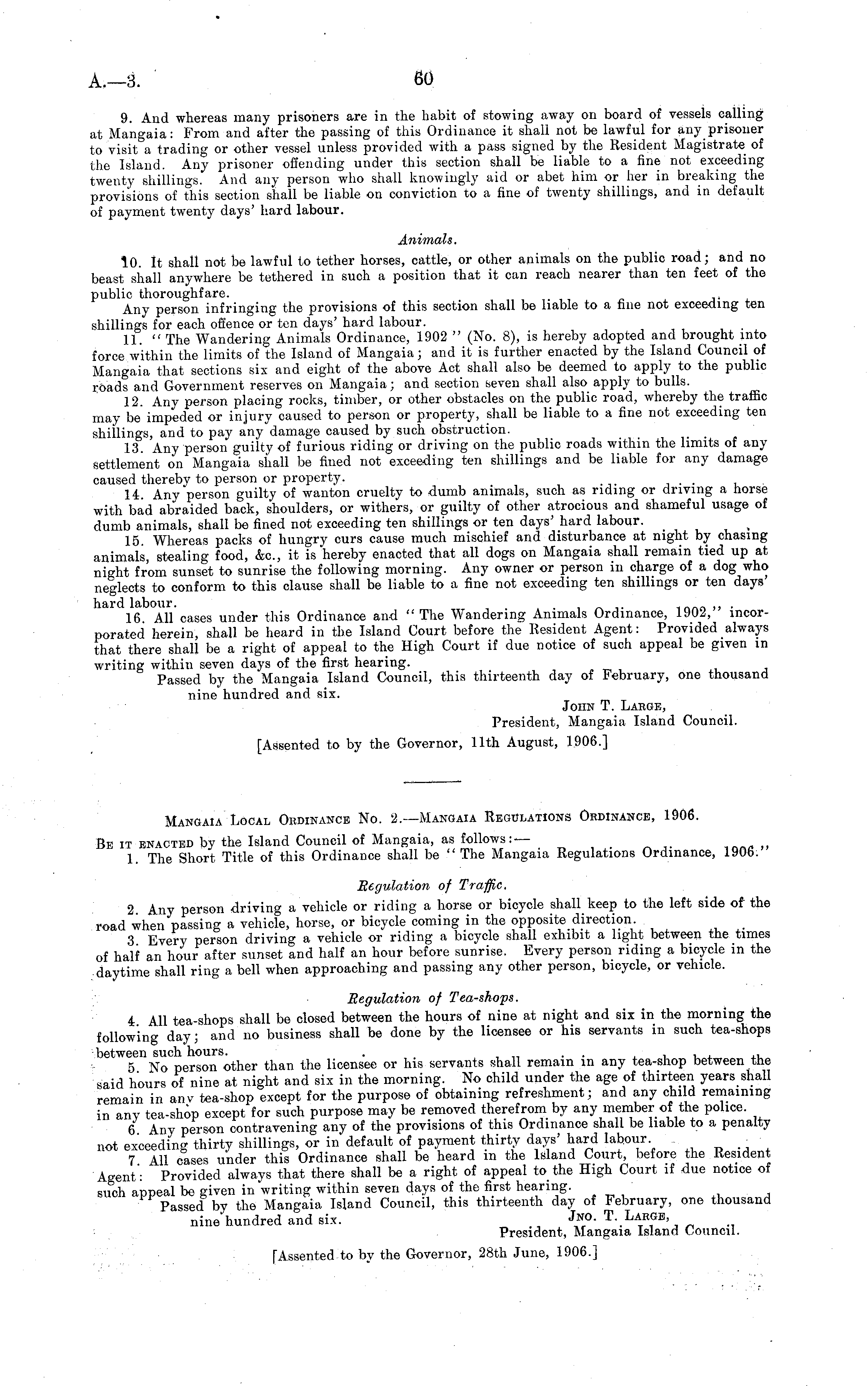 A.—3. 60

9. And whereas many prisoners are in the habit of stowing away on board of vessels calling at Mangaia: From and after the passing of this Ordinance it shall not be lawful for any prisoner to visit a trading or other vessel unless provided with a pass signed by the Resident Magistrate of the Island. Any prisoner offending under this section shall be liable to a fine not exceeding twenty shillings. And any person who shall knowingly aid or abet him or her in breaking the provisions of this section shall be liable on conviction to a fine of twenty shillings, and in default of payment twenty days' hard labour.

Animals.

10. It shall not be lawful to tether horses, cattle, or other animals on the public road; and no beast shall anywhere be tethered in such a position that it can reach nearer than ten feet of the public thoroughfare.

Any person infringing the provisions of this section shall be liable to a fine not exceeding ten shillings for each offence or ten days' hard labour.

11. "The Wandering Animals Ordinance, 1902" (No. 8), is hereby adopted and brought into force within the limits of the Island of Mangaia; and it is further enacted by the Island Council of Mangaia that sections six and eight of the above Act shall also be deemed to apply to the public roads and Government reserves on Mangaia; and section seven shall also apply to bulls.

12. Any person placing rocks, timber, or other obstacles on the public road, whereby the traffic may be impeded or injury caused to person or property, shall be liable to a fine not exceeding ten shillings, and to pay any damage caused by such obstruction.

13. Any person guilty of furious riding or driving on the public roads within the limits of any settlement on Mangaia shall be fined not exceeding ten shillings and be liable for any damage caused thereby to person or property.

14. Any person guilty of wanton cruelty to dumb animals, such as riding or driving a horse with bad abraided back, shoulders, or withers, or guilty of other atrocious and shameful usage of dumb animals, shall be fined not exceeding ten shillings or ten days' hard labour.

15. Whereas packs of hungry curs cause much mischief and disturbance at night by chasing animals, stealing food, &c., it is hereby enacted that all dogs on Mangaia shall remain tied up at night from sunset to sunrise the following morning. Any owner or person in charge of a dog who neglects to conform to this clause shall be liable to a fine not exceeding ten shillings or ten days' hard labour.

16. All cases under this Ordinance and "The Wandering Animals Ordinance, 1902," incorporated herein, shall be heard in the Island Court before the Resident Agent: Provided always that there shall be a right of appeal to the High Court if due notice of such appeal be given in writing within seven days of the first hearing.

Passed by the Mangaia Island Council, this thirteenth day of February, one thousand nine hundred and six.

John T. Large,
President, Mangaia Island Council.

[Assented to by the Governor, 11th August, 1906.]

Mangaia Local Ordinance No. 2.—Mangaia Regulations Ordinance, 1906.

Be it enacted by the Island Council of Mangaia, as follows:—

1. The Short Title of this Ordinance shall be "The Mangaia Regulations Ordinance, 1906."

Regulation of Traffic.

2. Any person driving a vehicle or riding a horse or bicycle shall keep to the left side of the road when passing a vehicle, horse, or bicycle coming in the opposite direction.

3. Every person driving a vehicle or riding a bicycle shall exhibit a light between the times of half an hour after sunset and half an hour before sunrise. Every person riding a bicycle in the daytime shall ring a bell when approaching and passing any other person, bicycle, or vehicle.

Regulation of Tea-shops.

4. All tea-shops shall be closed between the hours of nine at night and six in the morning the following day; and no business shall be done by the licensee or his servants in such tea-shops between such hours.

5. No person other than the licensee or his servants shall remain in any tea-shop between the said hours of nine at night and six in the morning. No child under the age of thirteen years shall remain in any tea-shop except for the purpose of obtaining refreshment; and any child remaining in any tea-shop except for such purpose may be removed therefrom by any member of the police.

6. Any person contravening any of the provisions of this Ordinance shall be liable to a penalty not exceeding thirty shillings, or in default of payment thirty days' hard labour.

7. All cases under this Ordinance shall be heard in the Island Court, before the Resident Agent: Provided always that there shall be a right of appeal to the High Court if due notice of such appeal be given in writing within seven days of the first hearing.

Passed by the Mangaia Island Council, this thirteenth day of February, one thousand nine hundred and six.

Jno. T. Large,
President, Mangaia Island Council.

[Assented to by the Governor, 28th June, 1906.]